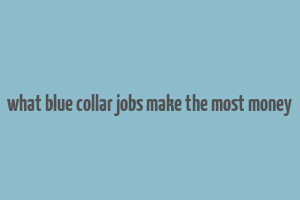 what blue collar jobs make the most money